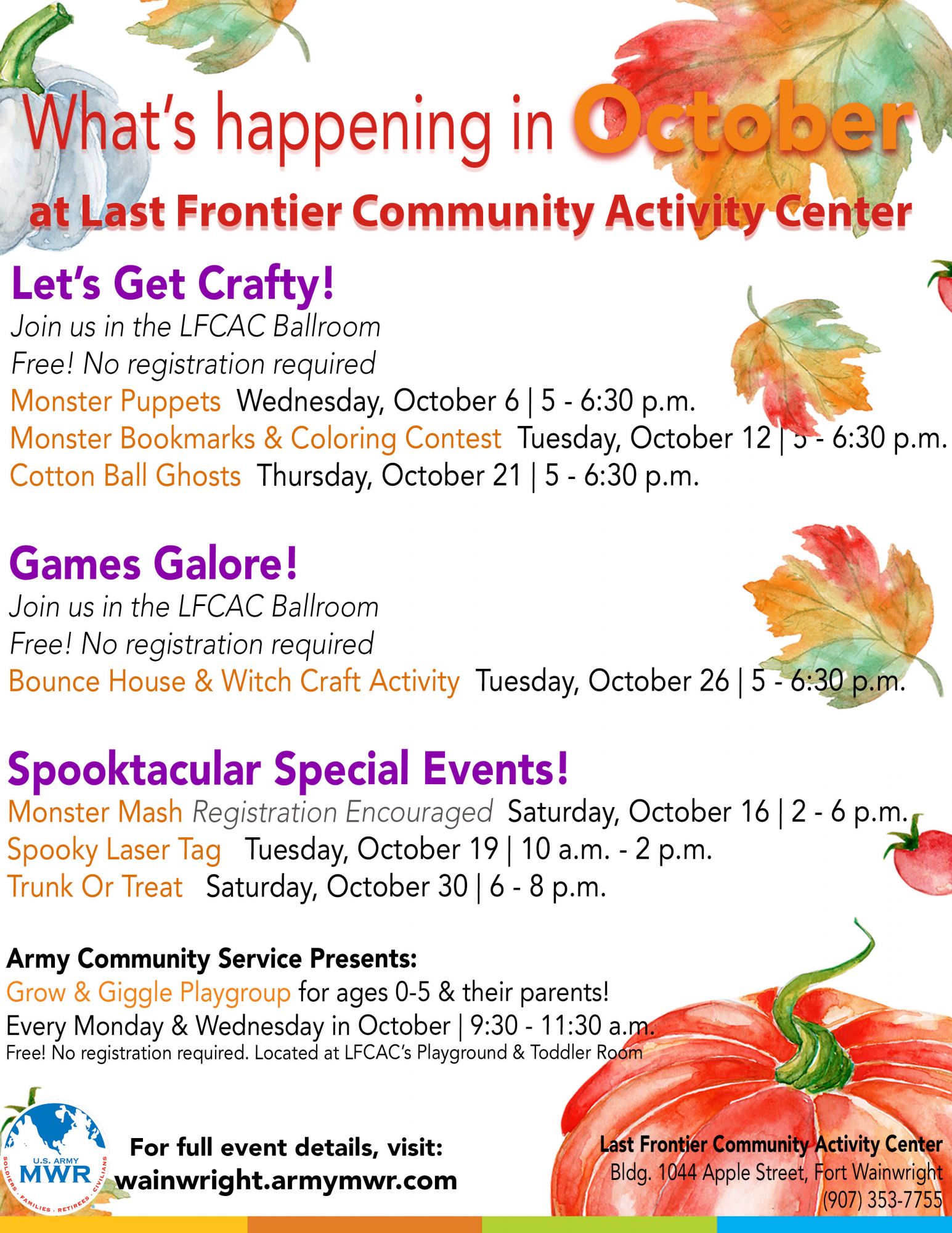 What's happening in October
at Last Frontier Community Activity Center

Let's Get Crafty!
Join us in the LFCAC Ballroom
Free! No registration required
Monster Puppets Wednesday, October 6 | 5 - 6:30 p.m.
Monster Bookmarks & Coloring Contest Tuesday, October 12 | 5 - 6:30 p.m.
Cotton Ball Ghosts Thursday, October 21 | 5 - 6:30 p.m.

Games Galore!
Join us in the LFCAC Ballroom
Free! No registration required
Bounce House & Witch Craft Activity Tuesday, October 26 | 5 - 6:30 p.m.

Spooktacular Special Events!
Monster Mash Registration Encouraged Saturday, October 16 | 2 - 6 p.m.
Spooky Laser Tag Tuesday, October 19 | 10 a.m. - 2 p.m.
Trunk Or Treat Saturday, October 30 | 6 - 8 p.m.

Army Community Service Presents:
Grow & Giggle Playgroup for ages 0-5 & their parents!
Every Monday & Wednesday in October | 9:30 - 11:30 a.m.
Free! No registration required. Located at LFCAC's Playground & Toddler Room

U.S. ARMY MWR SOLDIERS · FAMILIES · RETIREES · CIVILIANS

For full event details, visit:
wainwright.armymwr.com

Last Frontier Community Activity Center
Bldg. 1044 Apple Street, Fort Wainwright
(907) 353-7755